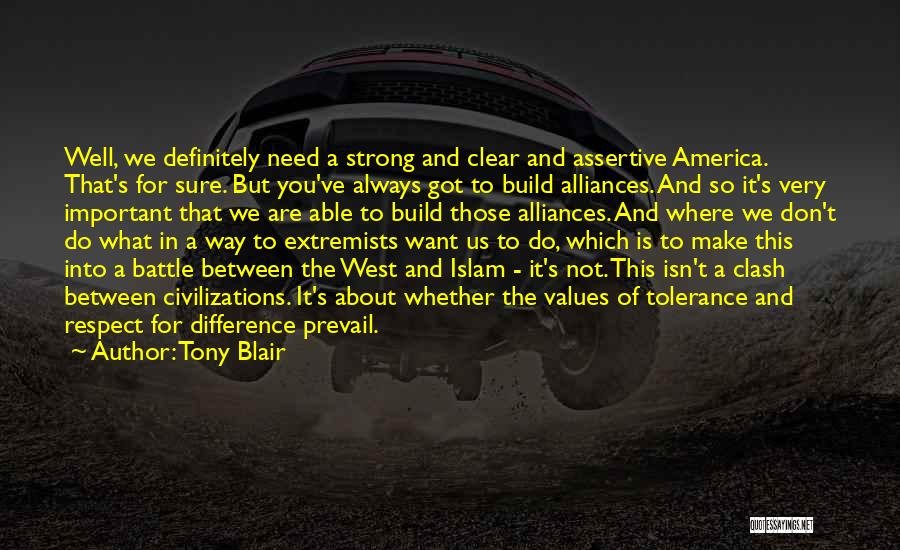 Well, we definitely need a strong and clear and assertive America. That's for sure. But you've always got to build alliances. And so it's very important that we are able to build those alliances. And where we don't do what in a way to extremists want us to do, which is to make this into a battle between the West and Islam - it's not. This isn't a clash between civilizations. It's about whether the values of tolerance and respect for difference prevail.

~ Author: Tony Blair

QUOTESSAYINGS.NET